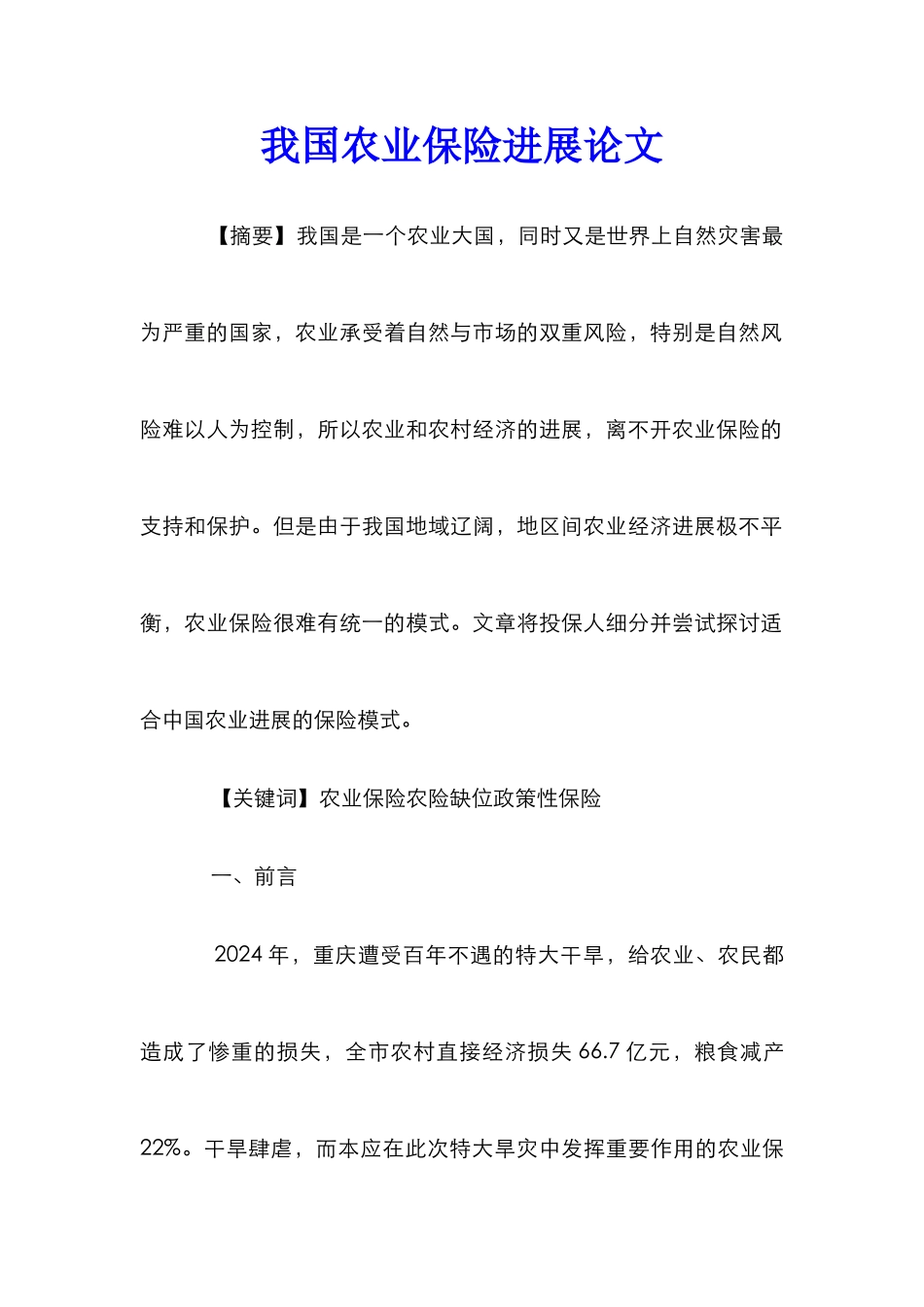 我国农业保险进展论文

【摘要】我国是一个农业大国，同时又是世界上自然灾害最为严重的国家，农业承受着自然与市场的双重风险，特别是自然风险难以人为控制，所以农业和农村经济的进展，离不开农业保险的支持和保护。但是由于我国地域辽阔，地区间农业经济进展极不平衡，农业保险很难有统一的模式。文章将投保人细分并尝试探讨适合中国农业进展的保险模式。

【关键词】农业保险农险缺位政策性保险

一、前言

2024 年，重庆遭受百年不遇的特大干旱，给农业、农民都造成了惨重的损失，全市农村直接经济损失 66.7 亿元，粮食减产 22%。干旱肆虐，而本应在此次特大旱灾中发挥重要作用的农业保